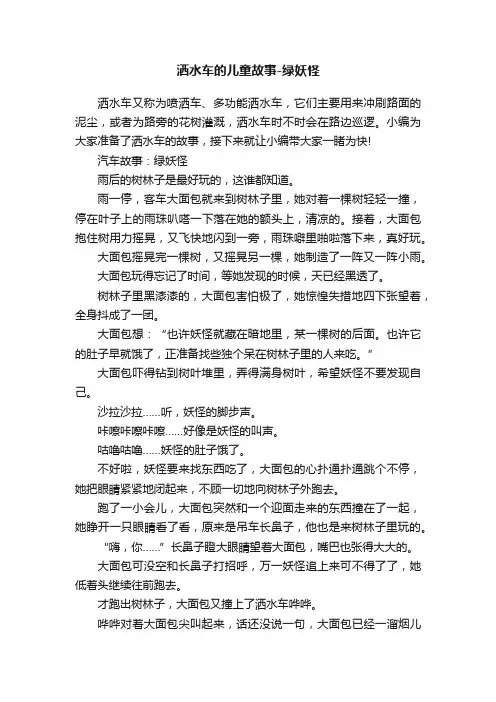 洒水车的儿童故事-绿妖怪

洒水车又称为喷洒车、多功能洒水车，它们主要用来冲刷路面的泥尘，或者为路旁的花树灌溉，洒水车时不时会在路边巡逻。小编为大家准备了洒水车的故事，接下来就让小编带大家一睹为快!

汽车故事：绿妖怪

雨后的树林子是最好玩的，这谁都知道。

雨一停，客车大面包就来到树林子里，她对着一棵树轻轻一撞，停在叶子上的雨珠叭嗒一下落在她的额头上，清凉的。接着，大面包抱住树用力摇晃，又飞快地闪到一旁，雨珠噼里啪啦落下来，真好玩。

大面包摇晃完一棵树，又摇晃另一棵，她制造了一阵又一阵小雨。

大面包玩得忘记了时间，等她发现的时候，天已经黑透了。

树林子里黑漆漆的，大面包害怕极了，她惊惶失措地四下张望着，全身抖成了一团。

大面包想：“也许妖怪就藏在暗地里，某一棵树的后面。也许它的肚子早就饿了，正准备找些独个呆在树林子里的人来吃。”

大面包吓得钻到树叶堆里，弄得满身树叶，希望妖怪不要发现自己。

沙拉沙拉……听，妖怪的脚步声。

咔嚓咔嚓咔嚓……好像是妖怪的叫声。

咕噜咕噜……妖怪的肚子饿了。

不好啦，妖怪要来找东西吃了，大面包的心扑通扑通跳个不停，她把眼睛紧紧地闭起来，不顾一切地向树林子外跑去。

跑了一小会儿，大面包突然和一个迎面走来的东西撞在了一起，她睁开一只眼睛看了看，原来是吊车长鼻子，他也是来树林子里玩的。

“嗨，你……”长鼻子瞪大眼睛望着大面包，嘴巴也张得大大的。

大面包可没空和长鼻子打招呼，万一妖怪追上来可不得了了，她低着头继续往前跑去。

才跑出树林子，大面包又撞上了洒水车哗哗。

哗哗对着大面包尖叫起来，话还没说一句，大面包已经一溜烟儿